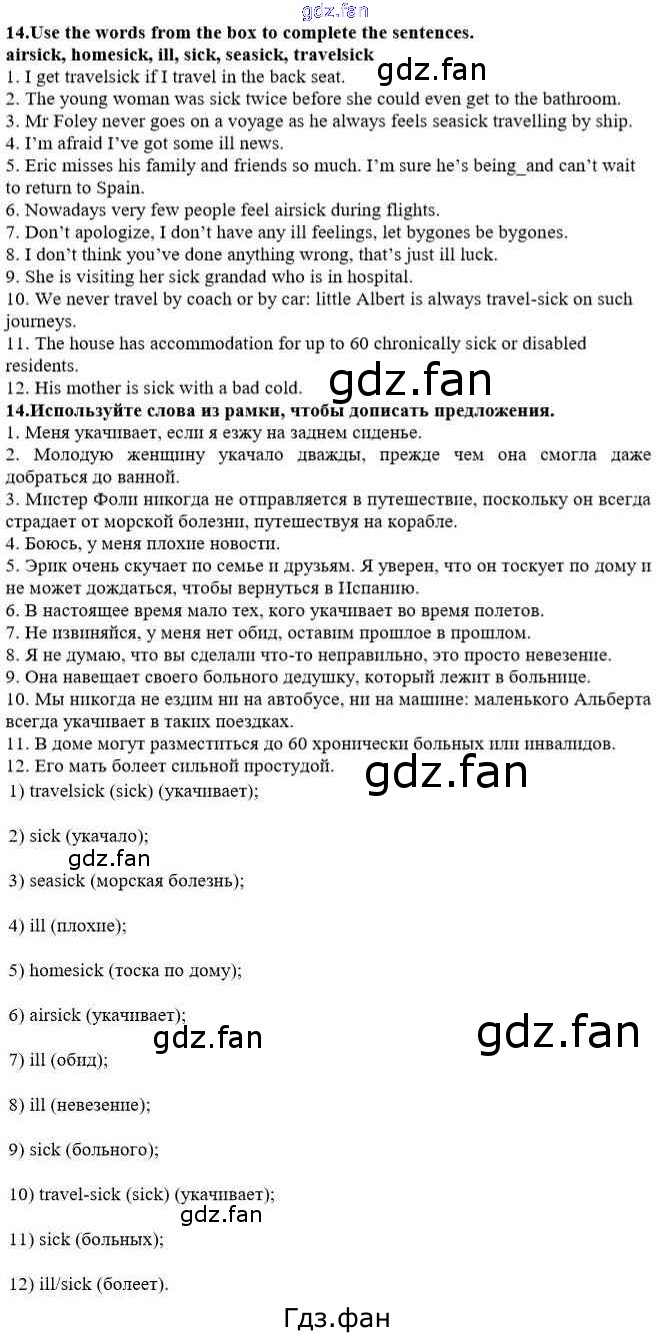 14.Use the words from the box to complete the sentences.
airsick, homesick, ill, sick, seasick, travelsick

1. I get travelsick if I travel in the back seat.
2. The young woman was sick twice before she could even get to the bathroom.
3. Mr Foley never goes on a voyage as he always feels seasick travelling by ship.
4. I'm afraid I've got some ill news.
5. Eric misses his family and friends so much. I'm sure he's being_and can't wait to return to Spain.
6. Nowadays very few people feel airsick during flights.
7. Don't apologize, I don't have any ill feelings, let bygones be bygones.
8. I don't think you've done anything wrong, that's just ill luck.
9. She is visiting her sick grandad who is in hospital.
10. We never travel by coach or by car: little Albert is always travel-sick on such journeys.
11. The house has accommodation for up to 60 chronically sick or disabled residents.
12. His mother is sick with a bad cold.

14.Используйте слова из рамки, чтобы дописать предложения.
1. Меня укачивает, если я езжу на заднем сиденье.
2. Молодую женщину укачало дважды, прежде чем она смогла даже добраться до ванной.
3. Мистер Фоли никогда не отправляется в путешествие, поскольку он всегда страдает от морской болезни, путешествуя на корабле.
4. Боюсь, у меня плохие новости.
5. Эрик очень скучает по семье и друзьям. Я уверен, что он тоскует по дому и не может дождаться, чтобы вернуться в Испанию.
6. В настоящее время мало тех, кого укачивает во время полетов.
7. Не извиняйся, у меня нет обид, оставим прошлое в прошлом.
8. Я не думаю, что вы сделали что-то неправильно, это просто невезение.
9. Она навещает своего больного дедушку, который лежит в больнице.
10. Мы никогда не ездим ни на автобусе, ни на машине: маленького Альберта всегда укачивает в таких поездках.
11. В доме могут разместиться до 60 хронически больных или инвалидов.
12. Его мать болеет сильной простудой.

1) travelsick (sick) (укачивает);

2) sick (укачало);

3) seasick (морская болезнь);

4) ill (плохие);

5) homesick (тоска по дому);

6) airsick (укачивает);

7) ill (обид);

8) ill (невезение);

9) sick (больного);

10) travel-sick (sick) (укачивает);

11) sick (больных);

12) ill/sick (болеет).

Гдз.фан

gdz.fan